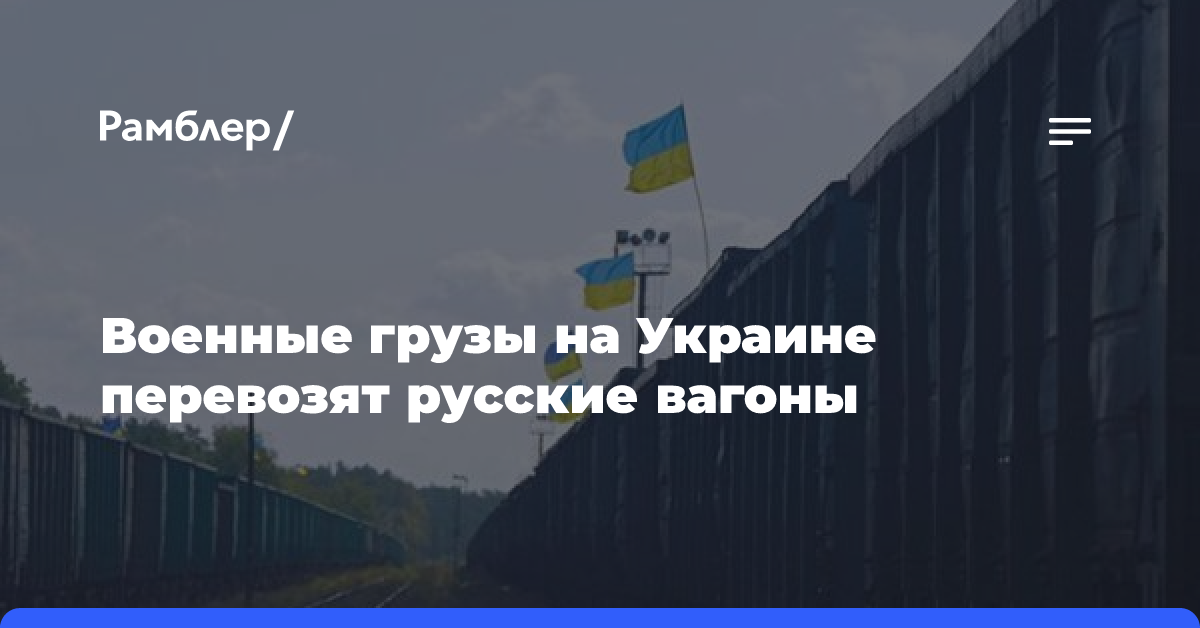 Рамблер/

Военные грузы на Украине перевозят русские вагоны